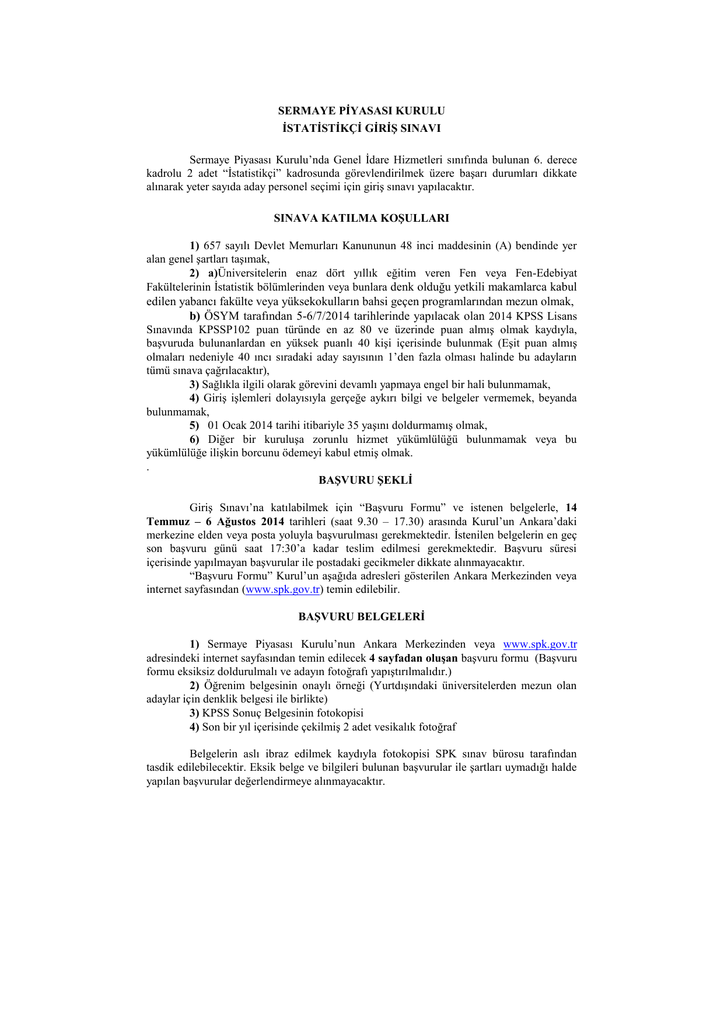 SERMAYE PİYASASI KURULU
İSTATİSTİKÇİ GİRİŞ SINAVI

Sermaye Piyasası Kurulu'nda Genel İdare Hizmetleri sınıfında bulunan 6. derece kadrolu 2 adet "İstatistikçi" kadrosunda görevlendirilmek üzere başarı durumları dikkate alınarak yeter sayıda aday personel seçimi için giriş sınavı yapılacaktır.

SINAVA KATILMA KOŞULLARI

1) 657 sayılı Devlet Memurları Kanununun 48 inci maddesinin (A) bendinde yer alan genel şartları taşımak,
2) a)Üniversitelerin enaz dört yıllık eğitim veren Fen veya Fen-Edebiyat Fakültelerinin İstatistik bölümlerinden veya bunlara denk olduğu yetkili makamlarca kabul edilen yabancı fakülte veya yüksekokulların bahsi geçen programlarından mezun olmak,
b) ÖSYM tarafından 5-6/7/2014 tarihlerinde yapılacak olan 2014 KPSS Lisans Sınavında KPSSP102 puan türünde en az 80 ve üzerinde puan almış olmak kaydıyla, başvuruda bulunanlardan en yüksek puanlı 40 kişi içerisinde bulunmak (Eşit puan almış olmaları nedeniyle 40 ıncı sıradaki aday sayısının 1'den fazla olması halinde bu adayların tümü sınava çağrılacaktır),
3) Sağlıkla ilgili olarak görevini devamlı yapmaya engel bir hali bulunmamak,
4) Giriş işlemleri dolayısıyla gerçeğe aykırı bilgi ve belgeler vermemek, beyanda bulunmamak,
5) 01 Ocak 2014 tarihi itibariyle 35 yaşını doldurmamış olmak,
6) Diğer bir kuruluşa zorunlu hizmet yükümlülüğü bulunmamak veya bu yükümlülüğe ilişkin borcunu ödemeyi kabul etmiş olmak.
.

BAŞVURU ŞEKLİ

Giriş Sınavı'na katılabilmek için "Başvuru Formu" ve istenen belgelerle, 14 Temmuz – 6 Ağustos 2014 tarihleri (saat 9.30 – 17.30) arasında Kurul'un Ankara'daki merkezine elden veya posta yoluyla başvurulması gerekmektedir. İstenilen belgelerin en geç son başvuru günü saat 17:30'a kadar teslim edilmesi gerekmektedir. Başvuru süresi içerisinde yapılmayan başvurular ile postadaki gecikmeler dikkate alınmayacaktır.
"Başvuru Formu" Kurul'un aşağıda adresleri gösterilen Ankara Merkezinden veya internet sayfasından (www.spk.gov.tr) temin edilebilir.

BAŞVURU BELGELERİ

1) Sermaye Piyasası Kurulu'nun Ankara Merkezinden veya www.spk.gov.tr adresindeki internet sayfasından temin edilecek 4 sayfadan oluşan başvuru formu (Başvuru formu eksiksiz doldurulmalı ve adayın fotoğrafı yapıştırılmalıdır.)
2) Öğrenim belgesinin onaylı örneği (Yurtdışındaki üniversitelerden mezun olan adaylar için denklik belgesi ile birlikte)
3) KPSS Sonuç Belgesinin fotokopisi
4) Son bir yıl içerisinde çekilmiş 2 adet vesikalık fotoğraf

Belgelerin aslı ibraz edilmek kaydıyla fotokopisi SPK sınav bürosu tarafından tasdik edilebilecektir. Eksik belge ve bilgileri bulunan başvurular ile şartları uymadığı halde yapılan başvurular değerlendirmeye alınmayacaktır.